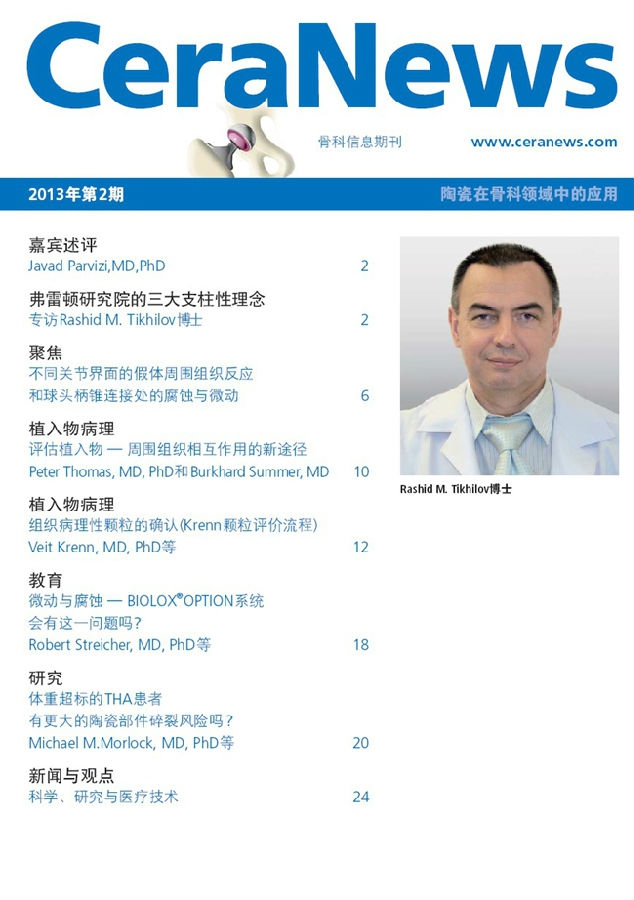 CeraNews

骨科信息期刊

www.ceranews.com

2013年第2期

陶瓷在骨科领域中的应用

嘉宾述评
Javad Parvizi,MD,PhD 2

弗雷顿研究院的三大支柱性理念
专访Rashid M. Tikhilov博士 2

聚焦
不同关节界面的假体周围组织反应
和球头柄锥连接处的腐蚀与微动 6

植入物病理
评估植入物 — 周围组织相互作用的新途径
Peter Thomas, MD, PhD和Burkhard Summer, MD 10

植入物病理
组织病理性颗粒的确认(Krenn颗粒评价流程)
Veit Krenn, MD, PhD等 12

教育
微动与腐蚀 — BIOLOX®OPTION系统
会有这一问题吗？
Robert Streicher, MD, PhD等 18

研究
体重超标的THA患者
有更大的陶瓷部件碎裂风险吗？
Michael M.Morlock, MD, PhD等 20

新闻与观点
科学、研究与医疗技术 24

Rashid M. Tikhilov博士